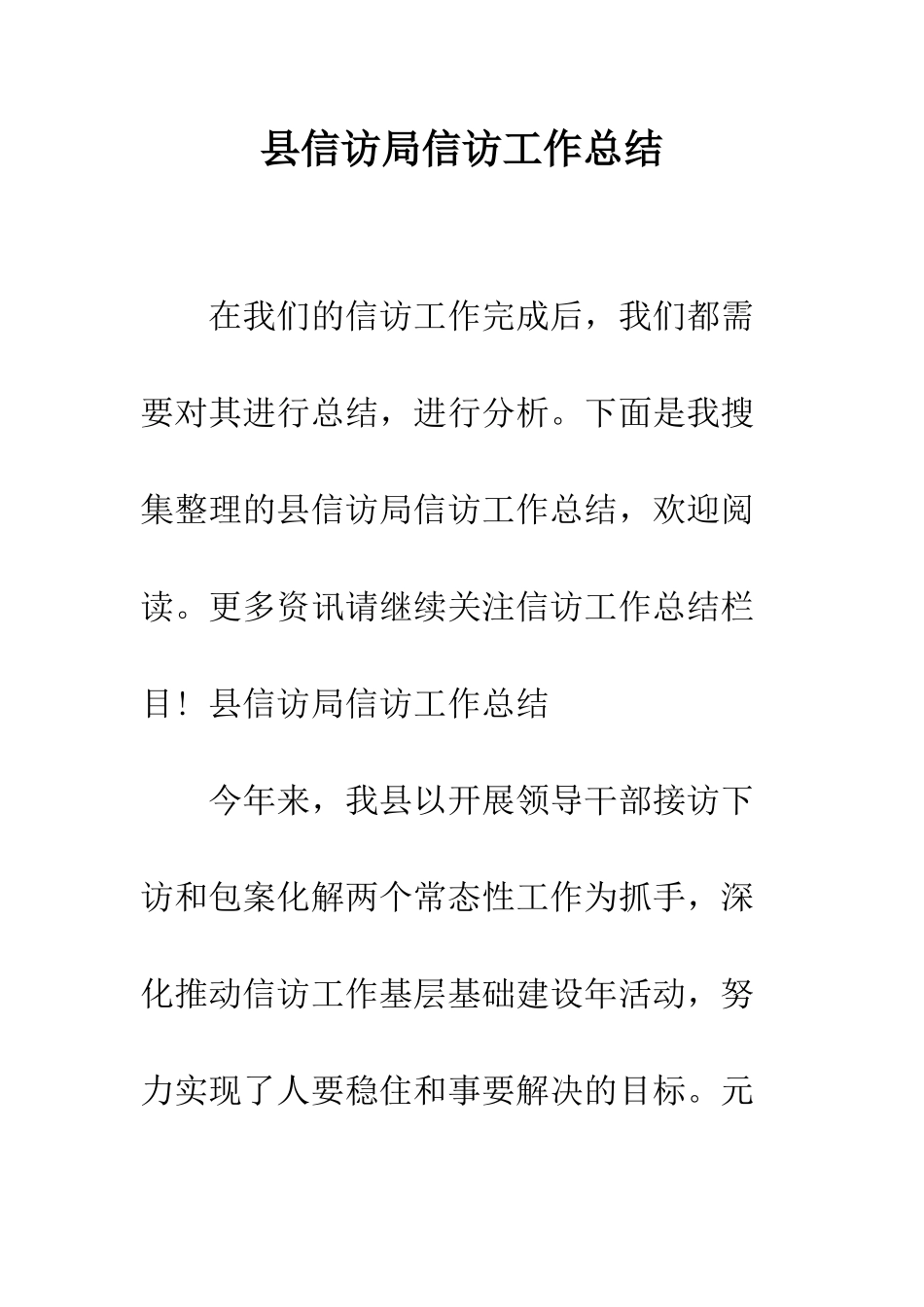 县信访局信访工作总结

在我们的信访工作完成后，我们都需要对其进行总结，进行分析。下面是我搜集整理的县信访局信访工作总结，欢迎阅读。更多资讯请继续关注信访工作总结栏目！县信访局信访工作总结

今年来，我县以开展领导干部接访下访和包案化解两个常态性工作为抓手，深化推动信访工作基层基础建设年活动，努力实现了人要稳住和事要解决的目标。元